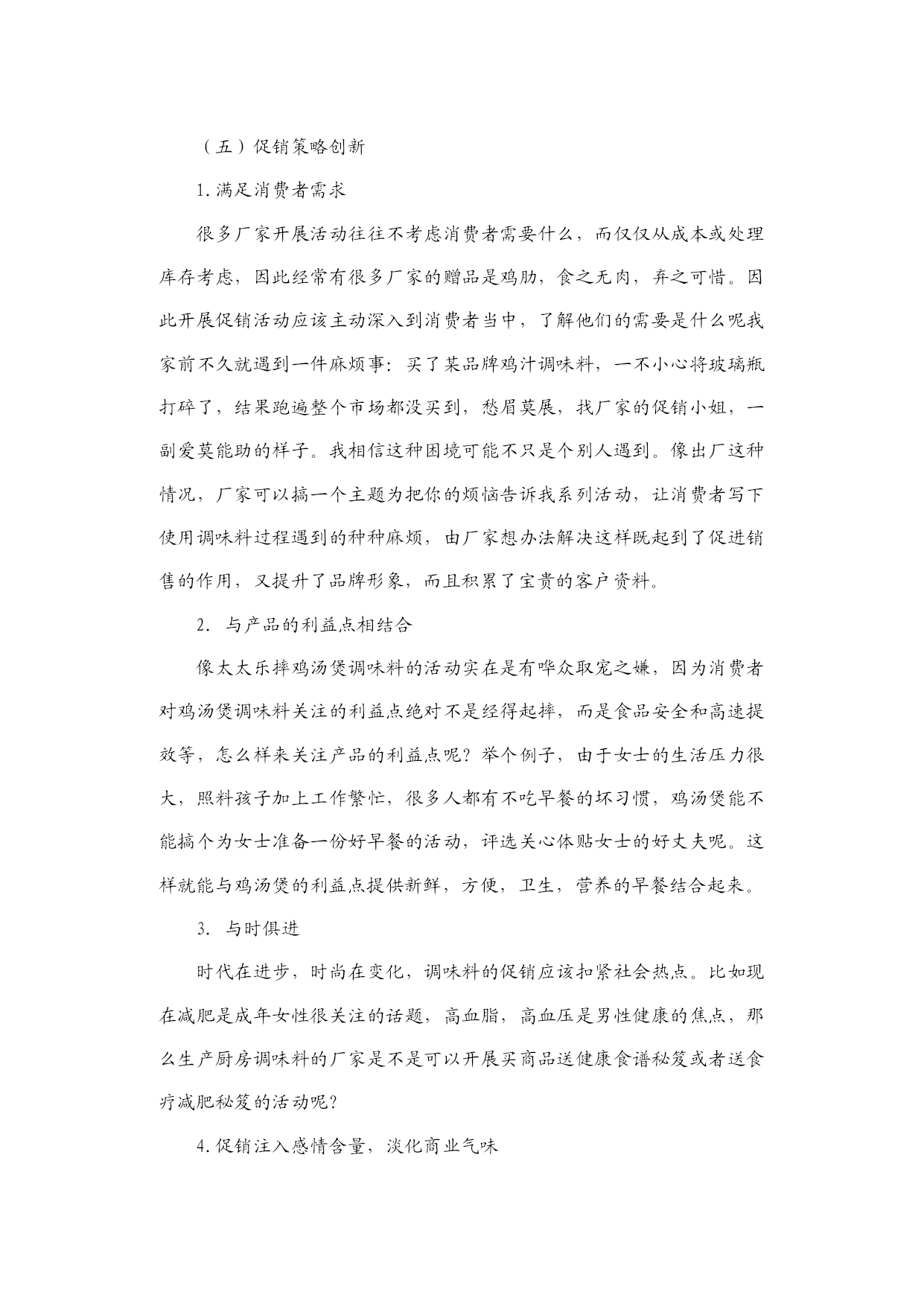 （五）促销策略创新

1.满足消费者需求

很多厂家开展活动往往不考虑消费者需要什么，而仅仅从成本或处理库存考虑，因此经常有很多厂家的赠品是鸡肋，食之无肉，弃之可惜。因此开展促销活动应该主动深入到消费者当中，了解他们的需要是什么呢我家前不久就遇到一件麻烦事：买了某品牌鸡汁调味料，一不小心将玻璃瓶打碎了，结果跑遍整个市场都没买到，愁眉莫展，找厂家的促销小姐，一副爱莫能助的样子。我相信这种困境可能不只是个别人遇到。像出厂这种情况，厂家可以搞一个主题为把你的烦恼告诉我系列活动，让消费者写下使用调味料过程遇到的种种麻烦，由厂家想办法解决这样既起到了促进销售的作用，又提升了品牌形象，而且积累了宝贵的客户资料。

2. 与产品的利益点相结合

像太太乐摔鸡汤煲调味料的活动实在是有哗众取宠之嫌，因为消费者对鸡汤煲调味料关注的利益点绝对不是经得起摔，而是食品安全和高速提效等，怎么样来关注产品的利益点呢？举个例子，由于女士的生活压力很大，照料孩子加上工作繁忙，很多人都有不吃早餐的坏习惯，鸡汤煲能不能搞个为女士准备一份好早餐的活动，评选关心体贴女士的好丈夫呢。这样就能与鸡汤煲的利益点提供新鲜，方便，卫生，营养的早餐结合起来。

3. 与时俱进

时代在进步，时尚在变化，调味料的促销应该扣紧社会热点。比如现在减肥是成年女性很关注的话题，高血脂，高血压是男性健康的焦点，那么生产厨房调味料的厂家是不是可以开展买商品送健康食谱秘笈或者送食疗减肥秘笈的活动呢？

4.促销注入感情含量，淡化商业气味